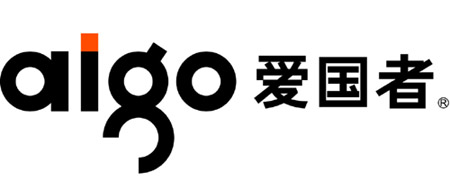 aigo 爱国者®